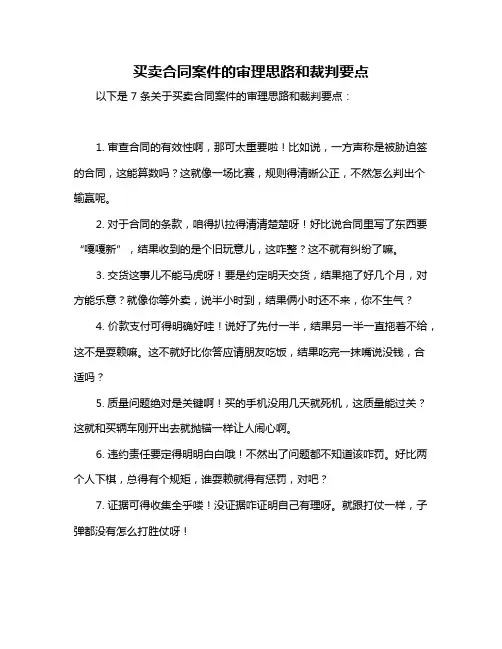 买卖合同案件的审理思路和裁判要点

以下是 7 条关于买卖合同案件的审理思路和裁判要点：

1. 审查合同的有效性啊，那可太重要啦！比如说，一方声称是被胁迫签的合同，这能算数吗？这就像一场比赛，规则得清晰公正，不然怎么判出个输赢呢。

2. 对于合同的条款，咱得扒拉得清清楚楚呀！好比说合同里写了东西要“嘎嘎新”，结果收到的是个旧玩意儿，这咋整？这不就有纠纷了嘛。

3. 交货这事儿不能马虎呀！要是约定明天交货，结果拖了好几个月，对方能乐意？就像你等外卖，说半小时到，结果俩小时还不来，你不生气？

4. 价款支付可得明确好哇！说好了先付一半，结果另一半一直拖着不给，这不是耍赖嘛。这不就好比你答应请朋友吃饭，结果吃完一抹嘴说没钱，合适吗？

5. 质量问题绝对是关键啊！买的手机没用几天就死机，这质量能过关？这就和买辆车刚开出去就抛锚一样让人闹心啊。

6. 违约责任要定得明明白白哦！不然出了问题都不知道该咋罚。好比两个人下棋，总得有个规矩，谁耍赖就得有惩罚，对吧？

7. 证据可得收集全乎喽！没证据咋证明自己有理呀。就跟打仗一样，子弹都没有怎么打胜仗呀！